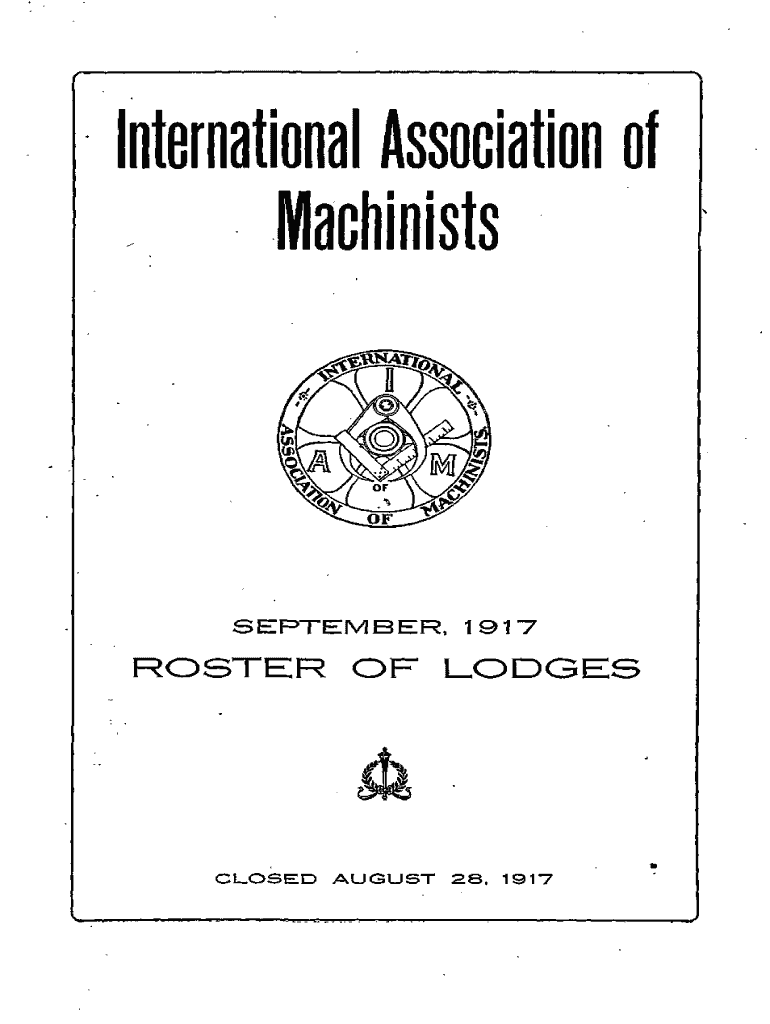 International Association of Machinists

INTERNATIONAL ASSOCIATION OF MACHINISTS
I
A
M
OF

SEPTEMBER, 1917
ROSTER OF LODGES

CLOSED AUGUST 28, 1917